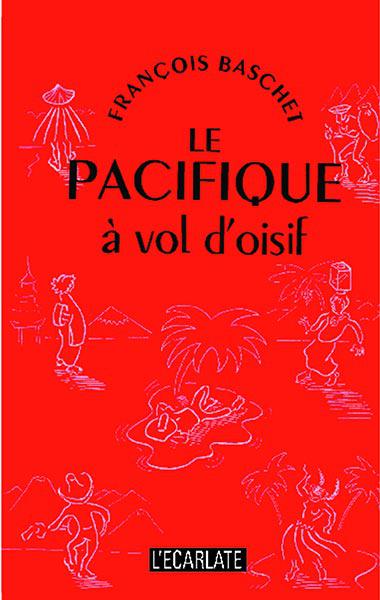 FRANÇOIS BASCHET

LE PACIFIQUE
à vol d'oisif

L'ECARLATE